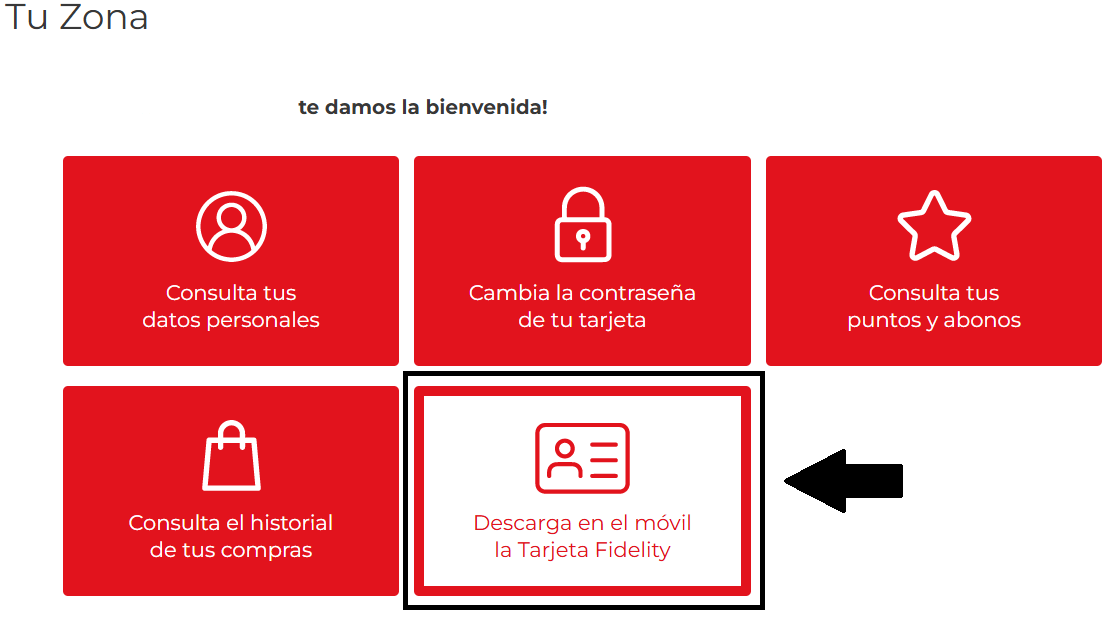 Tu Zona

te damos la bienvenida!

Consulta tus datos personales

Cambia la contraseña de tu tarjeta

Consulta tus puntos y abonos

Consulta el historial de tus compras

Descarga en el móvil la Tarjeta Fidelity